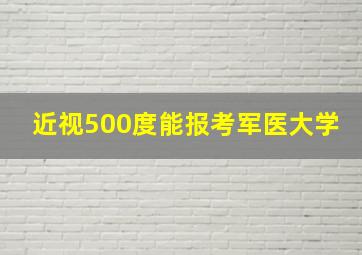 近视500度能报考军医大学